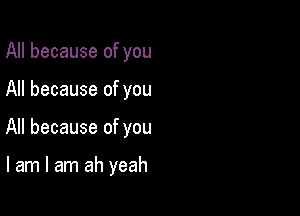 All because of you

All because of you

All because of you

I am I am ah yeah